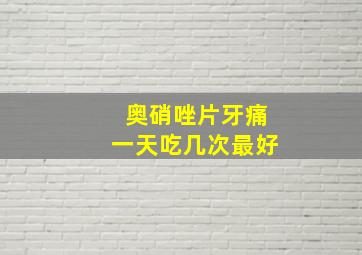 奥硝唑片牙痛
一天吃几次最好